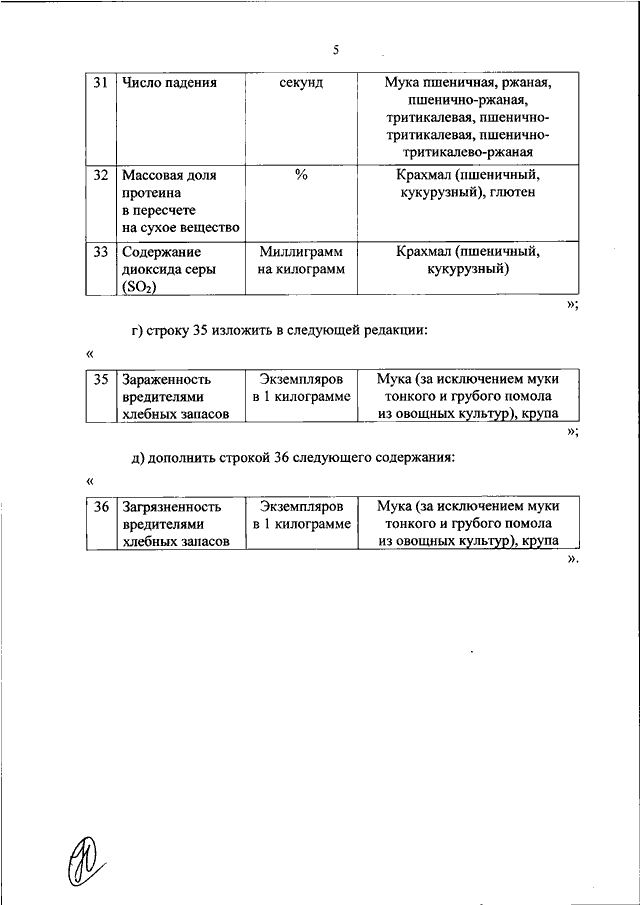 5

| 31 | Число падения | секунд | Мука пшеничная, ржаная, пшенично-ржаная, тритикалевая, пшенично-тритикалевая, пшенично-тритикалево-ржаная |
|---|---|---|---|
| 32 | Массовая доля протеина в пересчете на сухое вещество | % | Крахмал (пшеничный, кукурузный), глютен |
| 33 | Содержание диоксида серы ($SO_2$) | Миллиграмм на килограмм | Крахмал (пшеничный, кукурузный) |

»;

г) строку 35 изложить в следующей редакции:

«

| 35 | Зараженность вредителями хлебных запасов | Экземпляров в 1 килограмме | Мука (за исключением муки тонкого и грубого помола из овощных культур), крупа |
|---|---|---|---|

»;

д) дополнить строкой 36 следующего содержания:

«

| 36 | Загрязненность вредителями хлебных запасов | Экземпляров в 1 килограмме | Мука (за исключением муки тонкого и грубого помола из овощных культур), крупа |
|---|---|---|---|

».